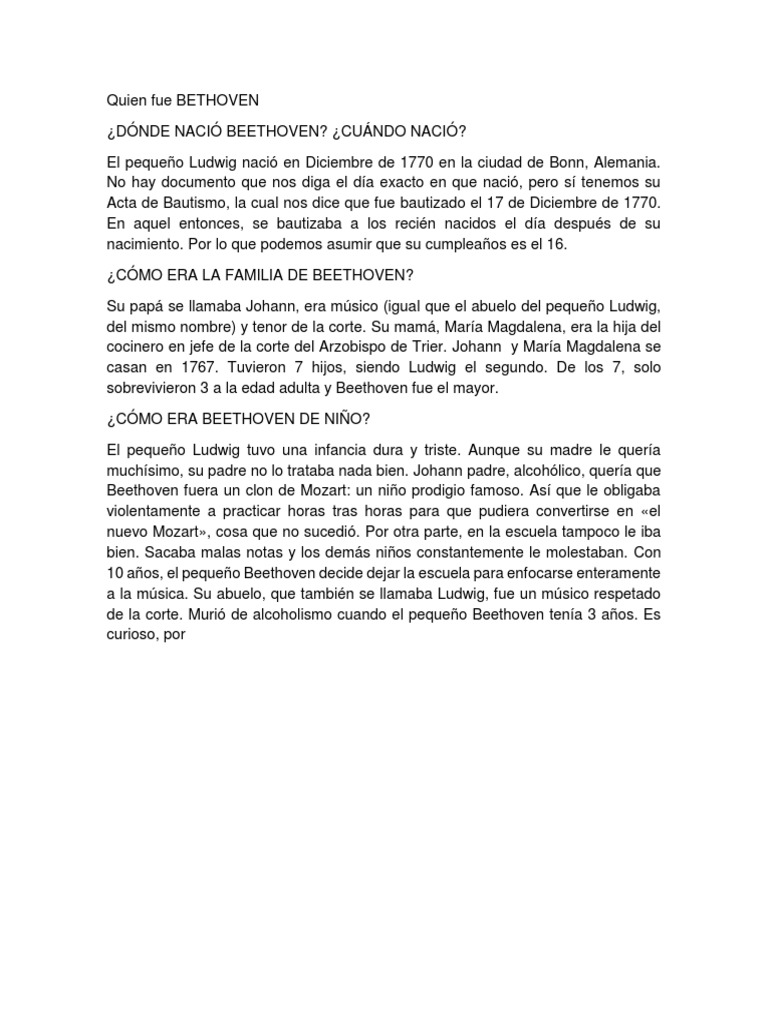 Quien fue BETHOVEN

¿DÓNDE NACIÓ BEETHOVEN? ¿CUÁNDO NACIÓ?

El pequeño Ludwig nació en Diciembre de 1770 en la ciudad de Bonn, Alemania. No hay documento que nos diga el día exacto en que nació, pero sí tenemos su Acta de Bautismo, la cual nos dice que fue bautizado el 17 de Diciembre de 1770. En aquel entonces, se bautizaba a los recién nacidos el día después de su nacimiento. Por lo que podemos asumir que su cumpleaños es el 16.

¿CÓMO ERA LA FAMILIA DE BEETHOVEN?

Su papá se llamaba Johann, era músico (igual que el abuelo del pequeño Ludwig, del mismo nombre) y tenor de la corte. Su mamá, María Magdalena, era la hija del cocinero en jefe de la corte del Arzobispo de Trier. Johann y María Magdalena se casan en 1767. Tuvieron 7 hijos, siendo Ludwig el segundo. De los 7, solo sobrevivieron 3 a la edad adulta y Beethoven fue el mayor.

¿CÓMO ERA BEETHOVEN DE NIÑO?

El pequeño Ludwig tuvo una infancia dura y triste. Aunque su madre le quería muchísimo, su padre no lo trataba nada bien. Johann padre, alcohólico, quería que Beethoven fuera un clon de Mozart: un niño prodigio famoso. Así que le obligaba violentamente a practicar horas tras horas para que pudiera convertirse en «el nuevo Mozart», cosa que no sucedió. Por otra parte, en la escuela tampoco le iba bien. Sacaba malas notas y los demás niños constantemente le molestaban. Con 10 años, el pequeño Beethoven decide dejar la escuela para enfocarse enteramente a la música. Su abuelo, que también se llamaba Ludwig, fue un músico respetado de la corte. Murió de alcoholismo cuando el pequeño Beethoven tenía 3 años. Es curioso, por